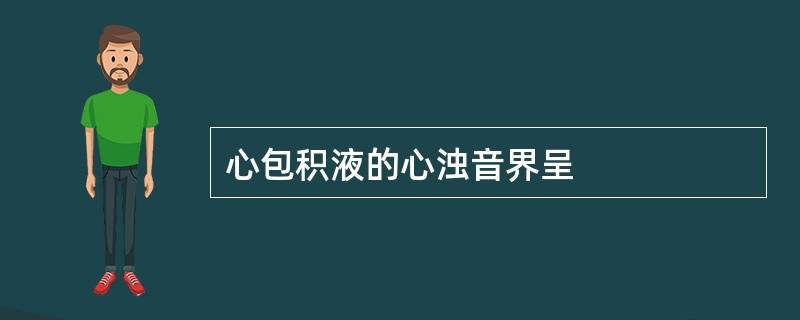 心包积液的心浊音界呈